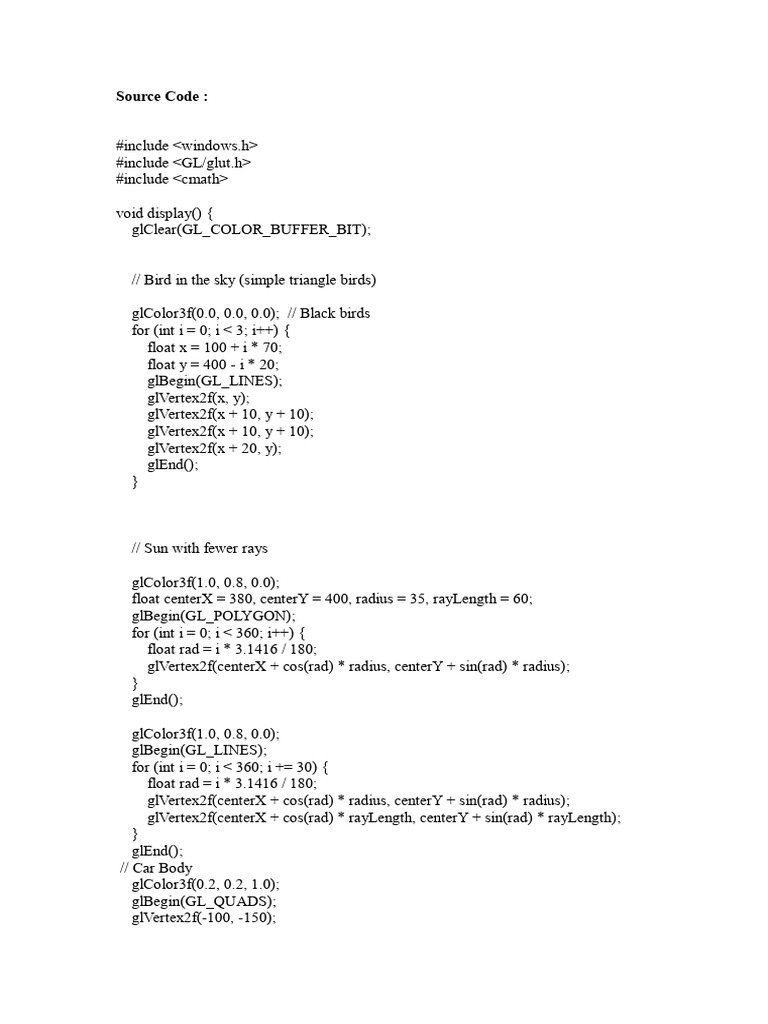 Source Code :

#include <windows.h>
#include <GL/glut.h>
#include <cmath>

void display() {
    glClear(GL_COLOR_BUFFER_BIT);

    // Bird in the sky (simple triangle birds)

    glColor3f(0.0, 0.0, 0.0);  // Black birds
    for (int i = 0; i < 3; i++) {
        float x = 100 + i * 70;
        float y = 400 - i * 20;
        glBegin(GL_LINES);
        glVertex2f(x, y);
        glVertex2f(x + 10, y + 10);
        glVertex2f(x + 10, y + 10);
        glVertex2f(x + 20, y);
        glEnd();
    }

    // Sun with fewer rays

    glColor3f(1.0, 0.8, 0.0);
    float centerX = 380, centerY = 400, radius = 35, rayLength = 60;
    glBegin(GL_POLYGON);
    for (int i = 0; i < 360; i++) {
        float rad = i * 3.1416 / 180;
        glVertex2f(centerX + cos(rad) * radius, centerY + sin(rad) * radius);
    }
    glEnd();

    glColor3f(1.0, 0.8, 0.0);
    glBegin(GL_LINES);
    for (int i = 0; i < 360; i += 30) {
        float rad = i * 3.1416 / 180;
        glVertex2f(centerX + cos(rad) * radius, centerY + sin(rad) * radius);
        glVertex2f(centerX + cos(rad) * rayLength, centerY + sin(rad) * rayLength);
    }
    glEnd();
// Car Body
    glColor3f(0.2, 0.2, 1.0);
    glBegin(GL_QUADS);
    glVertex2f(-100, -150);